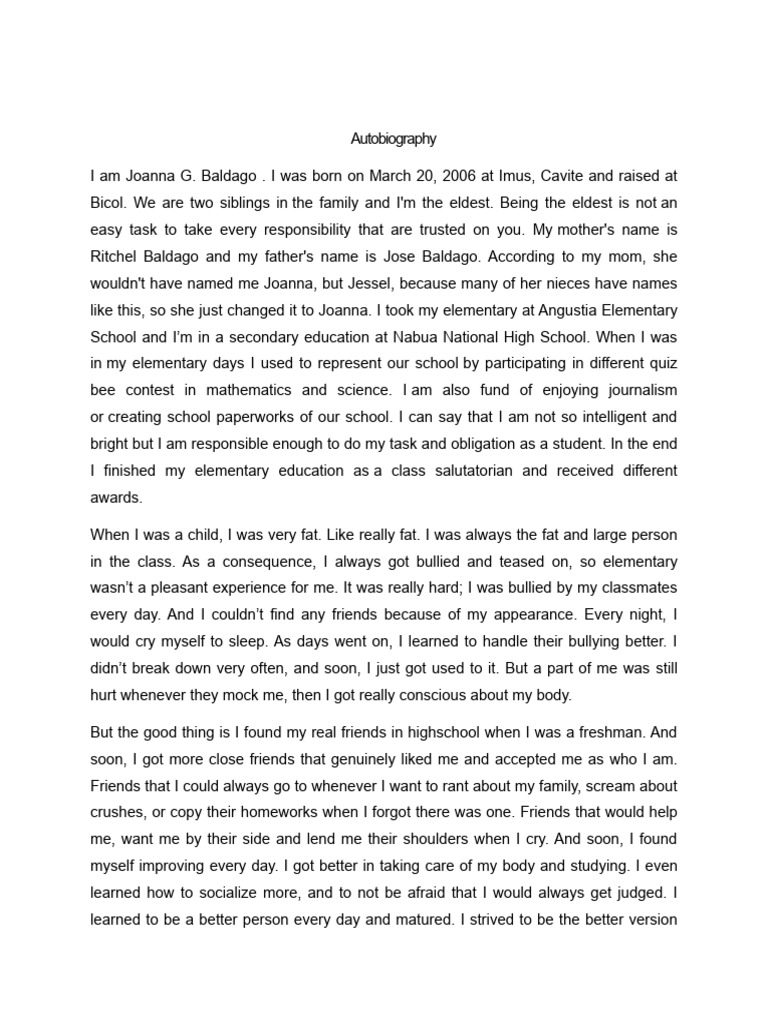 Autobiography

I am Joanna G. Baldago . I was born on March 20, 2006 at Imus, Cavite and raised at Bicol. We are two siblings in the family and I'm the eldest. Being the eldest is not an easy task to take every responsibility that are trusted on you. My mother's name is Ritchel Baldago and my father's name is Jose Baldago. According to my mom, she wouldn't have named me Joanna, but Jessel, because many of her nieces have names like this, so she just changed it to Joanna. I took my elementary at Angustia Elementary School and I'm in a secondary education at Nabua National High School. When I was in my elementary days I used to represent our school by participating in different quiz bee contest in mathematics and science. I am also fund of enjoying journalism or creating school paperworks of our school. I can say that I am not so intelligent and bright but I am responsible enough to do my task and obligation as a student. In the end I finished my elementary education as a class salutatorian and received different awards.

When I was a child, I was very fat. Like really fat. I was always the fat and large person in the class. As a consequence, I always got bullied and teased on, so elementary wasn't a pleasant experience for me. It was really hard; I was bullied by my classmates every day. And I couldn't find any friends because of my appearance. Every night, I would cry myself to sleep. As days went on, I learned to handle their bullying better. I didn't break down very often, and soon, I just got used to it. But a part of me was still hurt whenever they mock me, then I got really conscious about my body.

But the good thing is I found my real friends in highschool when I was a freshman. And soon, I got more close friends that genuinely liked me and accepted me as who I am. Friends that I could always go to whenever I want to rant about my family, scream about crushes, or copy their homeworks when I forgot there was one. Friends that would help me, want me by their side and lend me their shoulders when I cry. And soon, I found myself improving every day. I got better in taking care of my body and studying. I even learned how to socialize more, and to not be afraid that I would always get judged. I learned to be a better person every day and matured. I strived to be the better version